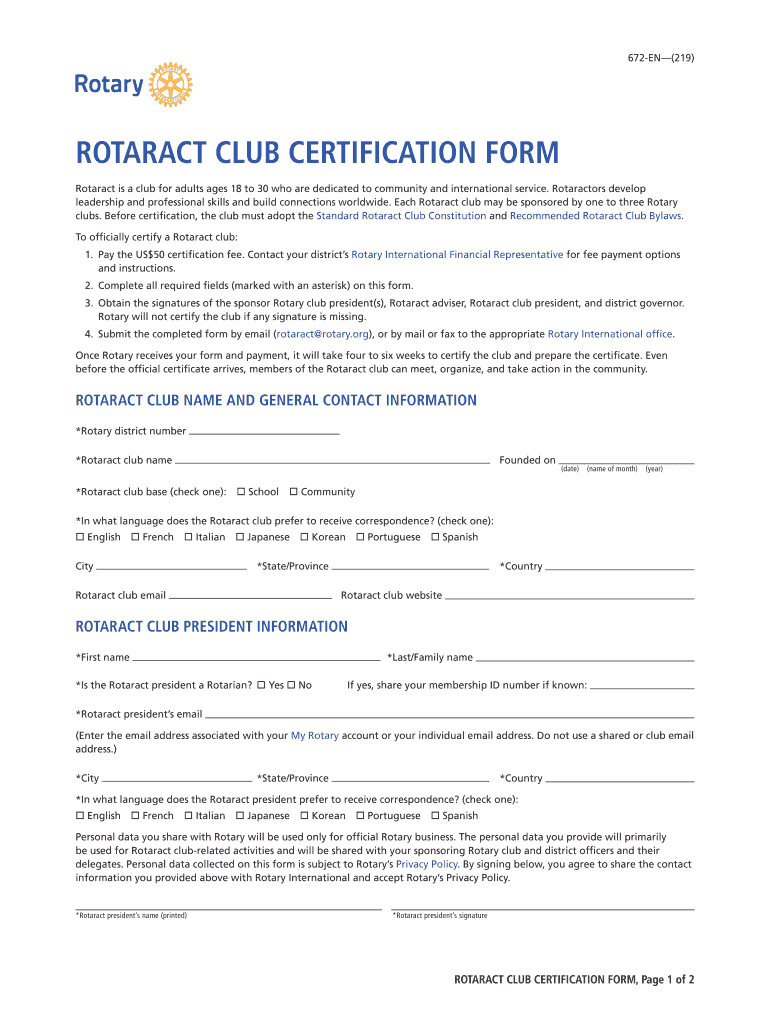 672-EN—(219)

Rotary

ROTARACT CLUB CERTIFICATION FORM

Rotaract is a club for adults ages 18 to 30 who are dedicated to community and international service. Rotaractors develop leadership and professional skills and build connections worldwide. Each Rotaract club may be sponsored by one to three Rotary clubs. Before certification, the club must adopt the Standard Rotaract Club Constitution and Recommended Rotaract Club Bylaws.

To officially certify a Rotaract club:
1. Pay the US$50 certification fee. Contact your district's Rotary International Financial Representative for fee payment options and instructions.
2. Complete all required fields (marked with an asterisk) on this form.
3. Obtain the signatures of the sponsor Rotary club president(s), Rotaract adviser, Rotaract club president, and district governor. Rotary will not certify the club if any signature is missing.
4. Submit the completed form by email (rotaract@rotary.org), or by mail or fax to the appropriate Rotary International office.

Once Rotary receives your form and payment, it will take four to six weeks to certify the club and prepare the certificate. Even before the official certificate arrives, members of the Rotaract club can meet, organize, and take action in the community.

ROTARACT CLUB NAME AND GENERAL CONTACT INFORMATION

*Rotary district number

*Rotaract club name Founded on (date) (name of month) (year)

*Rotaract club base (check one): ☐ School ☐ Community

*In what language does the Rotaract club prefer to receive correspondence? (check one):
☐ English ☐ French ☐ Italian ☐ Japanese ☐ Korean ☐ Portuguese ☐ Spanish

City *State/Province *Country

Rotaract club email Rotaract club website

ROTARACT CLUB PRESIDENT INFORMATION

*First name *Last/Family name

*Is the Rotaract president a Rotarian? ☐ Yes ☐ No If yes, share your membership ID number if known:

*Rotaract president's email

(Enter the email address associated with your My Rotary account or your individual email address. Do not use a shared or club email address.)

*City *State/Province *Country

*In what language does the Rotaract president prefer to receive correspondence? (check one):
☐ English ☐ French ☐ Italian ☐ Japanese ☐ Korean ☐ Portuguese ☐ Spanish

Personal data you share with Rotary will be used only for official Rotary business. The personal data you provide will primarily be used for Rotaract club-related activities and will be shared with your sponsoring Rotary club and district officers and their delegates. Personal data collected on this form is subject to Rotary's Privacy Policy. By signing below, you agree to share the contact information you provided above with Rotary International and accept Rotary's Privacy Policy.

*Rotaract president's name (printed) *Rotaract president's signature

ROTARACT CLUB CERTIFICATION FORM, Page 1 of 2